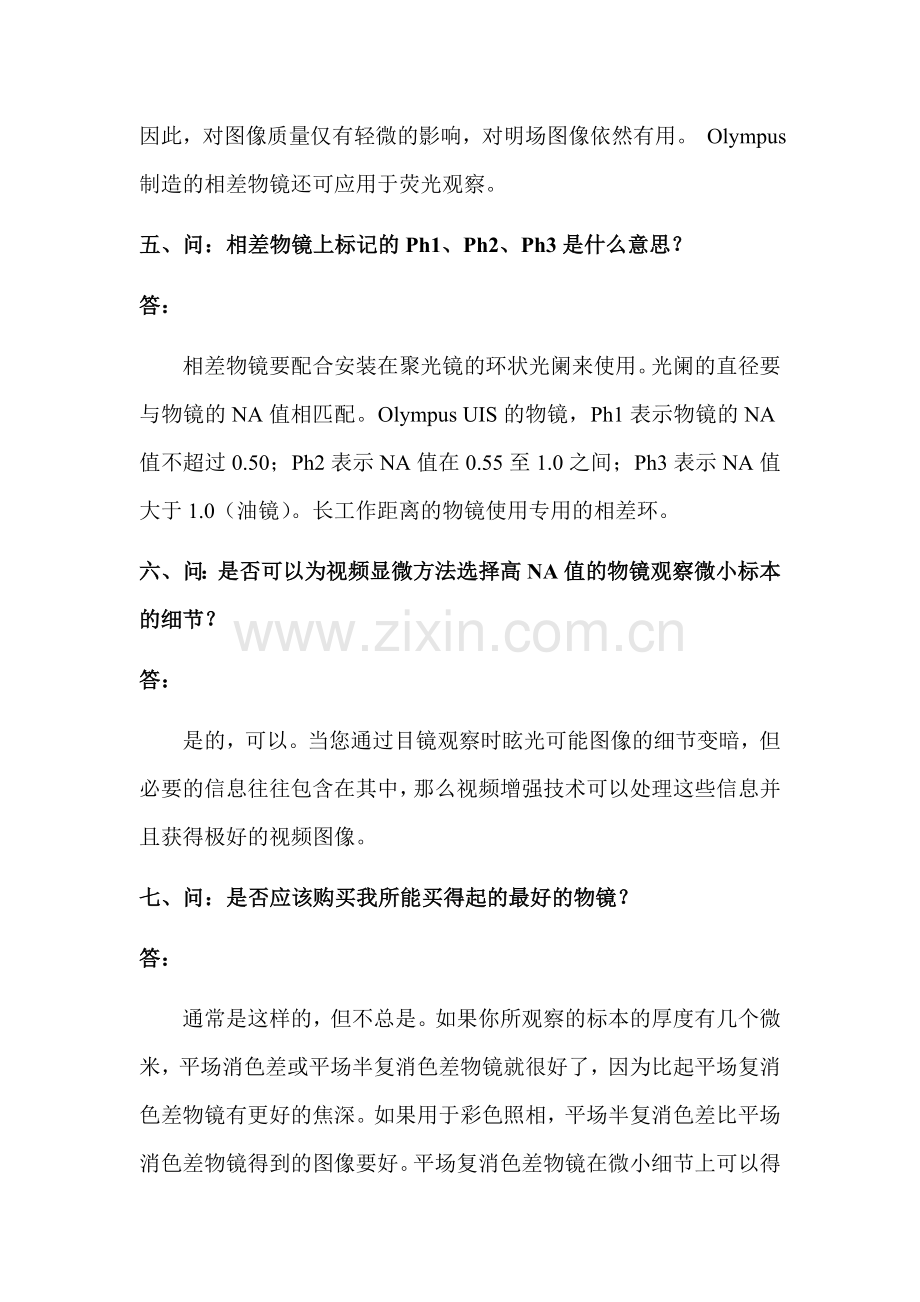 因此，对图像质量仅有轻微的影响，对明场图像依然有用。Olympus制造的相差物镜还可应用于荧光观察。

五、问：相差物镜上标记的Ph1、Ph2、Ph3是什么意思？

答：

相差物镜要配合安装在聚光镜的环状光阑来使用。光阑的直径要与物镜的NA值相匹配。Olympus UIS的物镜，Ph1表示物镜的NA值不超过0.50；Ph2表示NA值在0.55至1.0之间；Ph3表示NA值大于1.0（油镜）。长工作距离的物镜使用专用的相差环。

六、问:是否可以为视频显微方法选择高NA值的物镜观察微小标本的细节？

答：

是的，可以。当您通过目镜观察时眩光可能图像的细节变暗，但必要的信息往往包含在其中，那么视频增强技术可以处理这些信息并且获得极好的视频图像。

七、问：是否应该购买我所能买得起的最好的物镜？

答：

通常是这样的，但不总是。如果你所观察的标本的厚度有几个微米，平场消色差或平场半复消色差物镜就很好了，因为比起平场复消色差物镜有更好的焦深。如果用于彩色照相，平场半复消色差比平场消色差物镜得到的图像要好。平场复消色差物镜在微小细节上可以得

www.zixin.com.cn